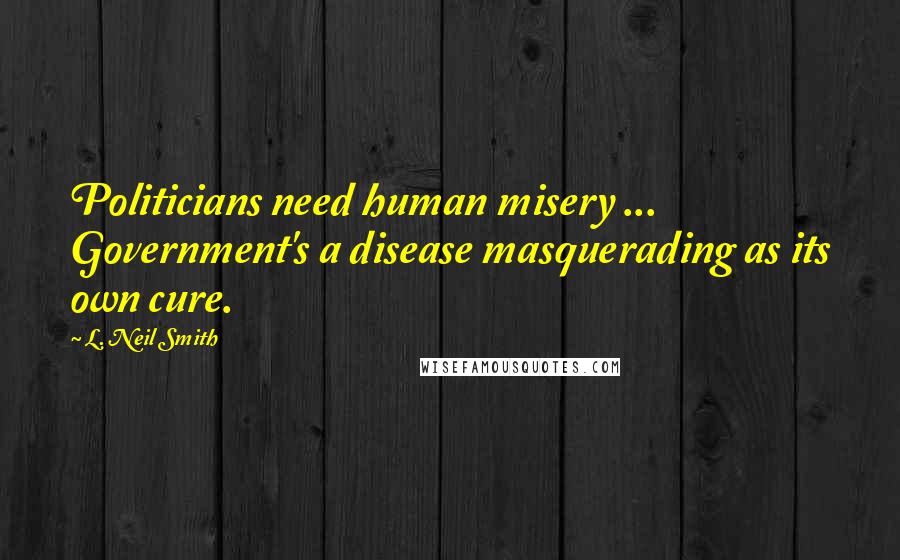 Politicians need human misery ... Government's a disease masquerading as its own cure.

~ L. Neil Smith

WISEFAMOUSQUOTES.COM